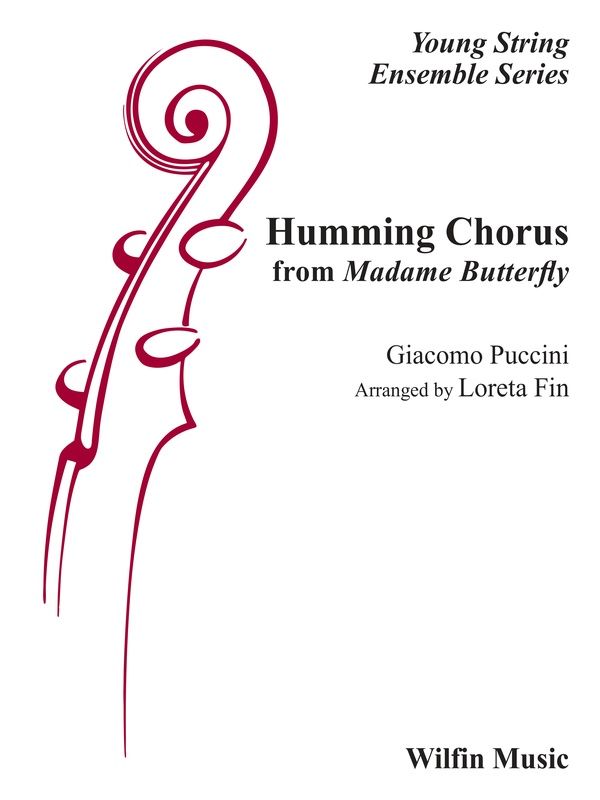 Young String
Ensemble Series

Humming Chorus
from Madame Butterfly

Giacomo Puccini
Arranged by Loreta Fin

Wilfin Music